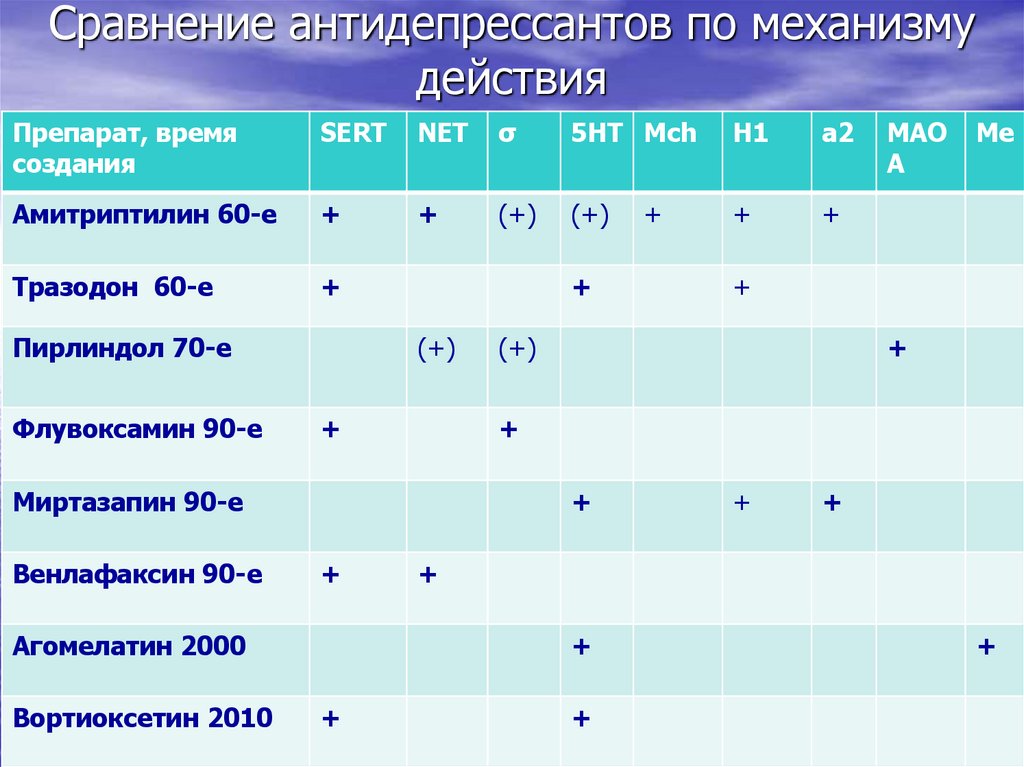 Сравнение антидепрессантов по механизму действия

| Препарат, время создания | SERT | NET | σ | 5HT | Mch | H1 | a2 | MAO A | Me |
|---|---|---|---|---|---|---|---|---|---|
| Амитриптилин 60-е | + | + | (+) | (+) | + | + | + | | |
| Тразодон 60-е | + | | | + | | + | | | |
| Пирлиндол 70-е | | (+) | (+) | | | | | + | |
| Флувоксамин 90-е | + | | + | | | | | | |
| Миртазапин 90-е | | | | + | | + | + | | |
| Венлафаксин 90-е | + | + | | | | | | | |
| Агомелатин 2000 | | | | + | | | | | + |
| Вортиоксетин 2010 | + | | | + | | | | | |